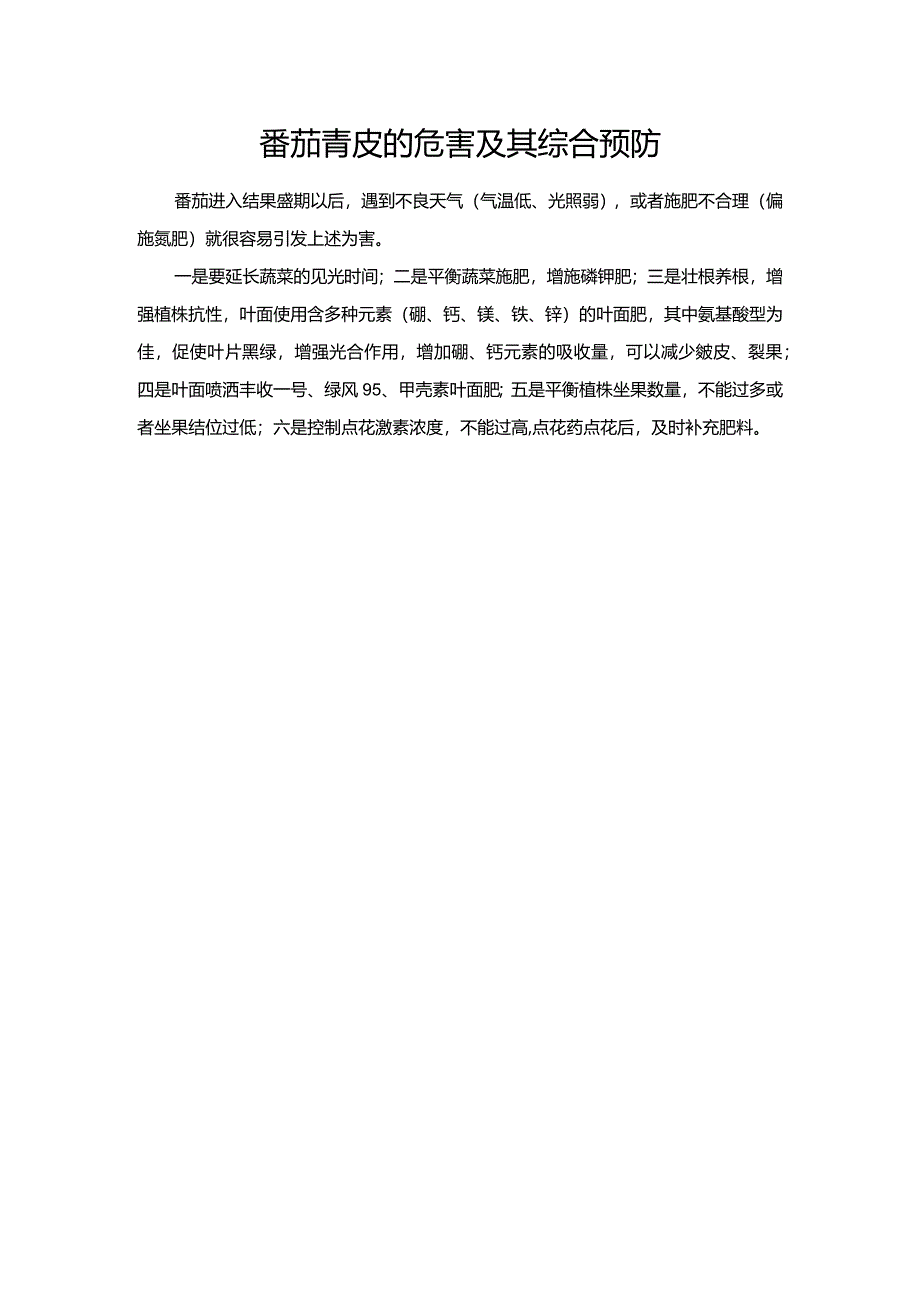 番茄青皮的危害及其综合预防

番茄进入结果盛期以后，遇到不良天气（气温低、光照弱），或者施肥不合理（偏施氮肥）就很容易引发上述为害。

一是要延长蔬菜的见光时间；二是平衡蔬菜施肥，增施磷钾肥；三是壮根养根，增强植株抗性，叶面使用含多种元素（硼、钙、镁、铁、锌）的叶面肥，其中氨基酸型为佳，促使叶片黑绿，增强光合作用，增加硼、钙元素的吸收量，可以减少皴皮、裂果；四是叶面喷洒丰收一号、绿风95、甲壳素叶面肥；五是平衡植株坐果数量，不能过多或者坐果结位过低；六是控制点花激素浓度，不能过高,点花药点花后，及时补充肥料。